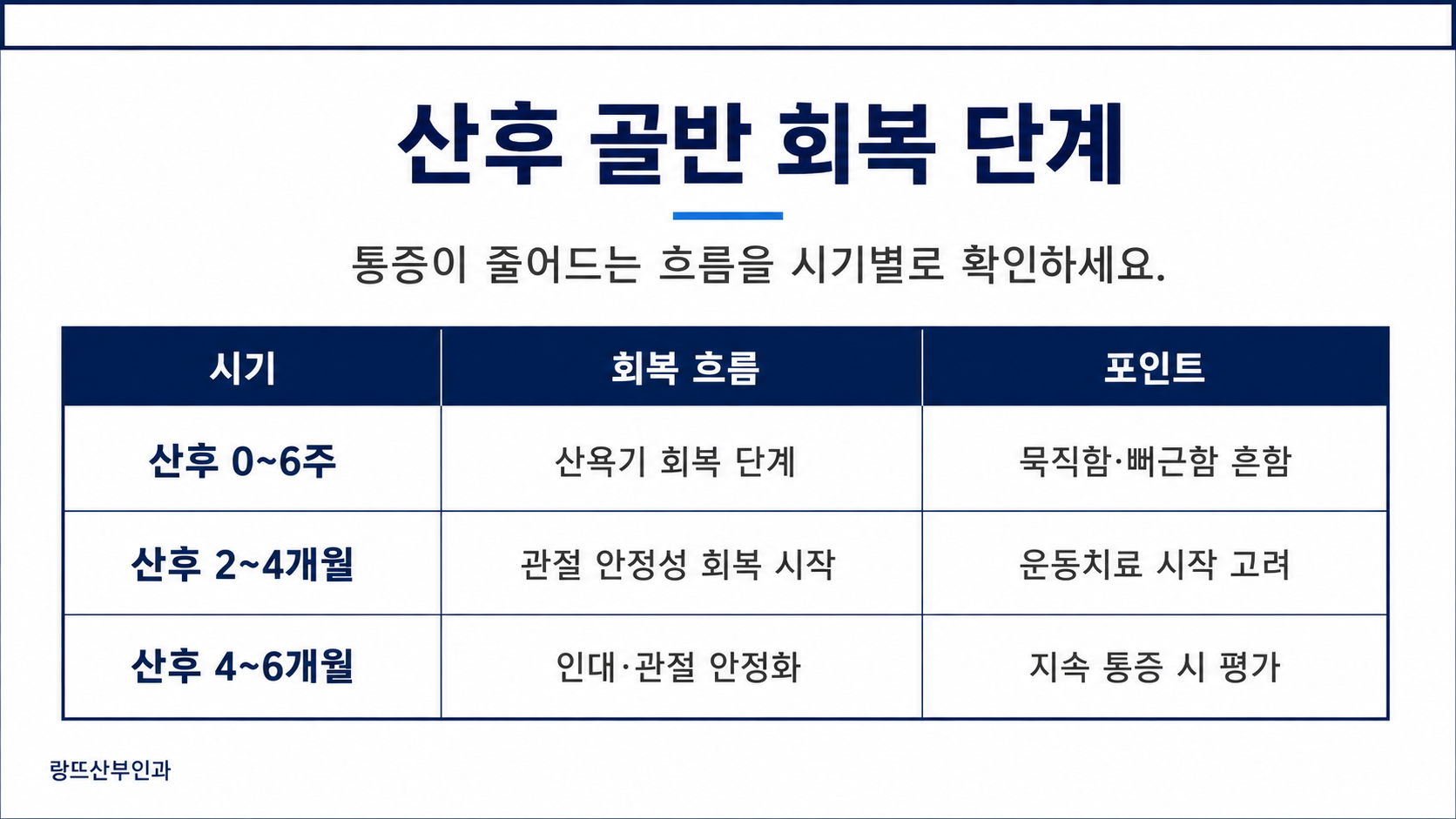 산후 골반 회복 단계

통증이 줄어드는 흐름을 시기별로 확인하세요.

| 시기 | 회복 흐름 | 포인트 |
|---|---|---|
| 산후 0~6주 | 산욕기 회복 단계 | 묵직함·뻐근함 흔함 |
| 산후 2~4개월 | 관절 안정성 회복 시작 | 운동치료 시작 고려 |
| 산후 4~6개월 | 인대·관절 안정화 | 지속 통증 시 평가 |

랑뜨산부인과